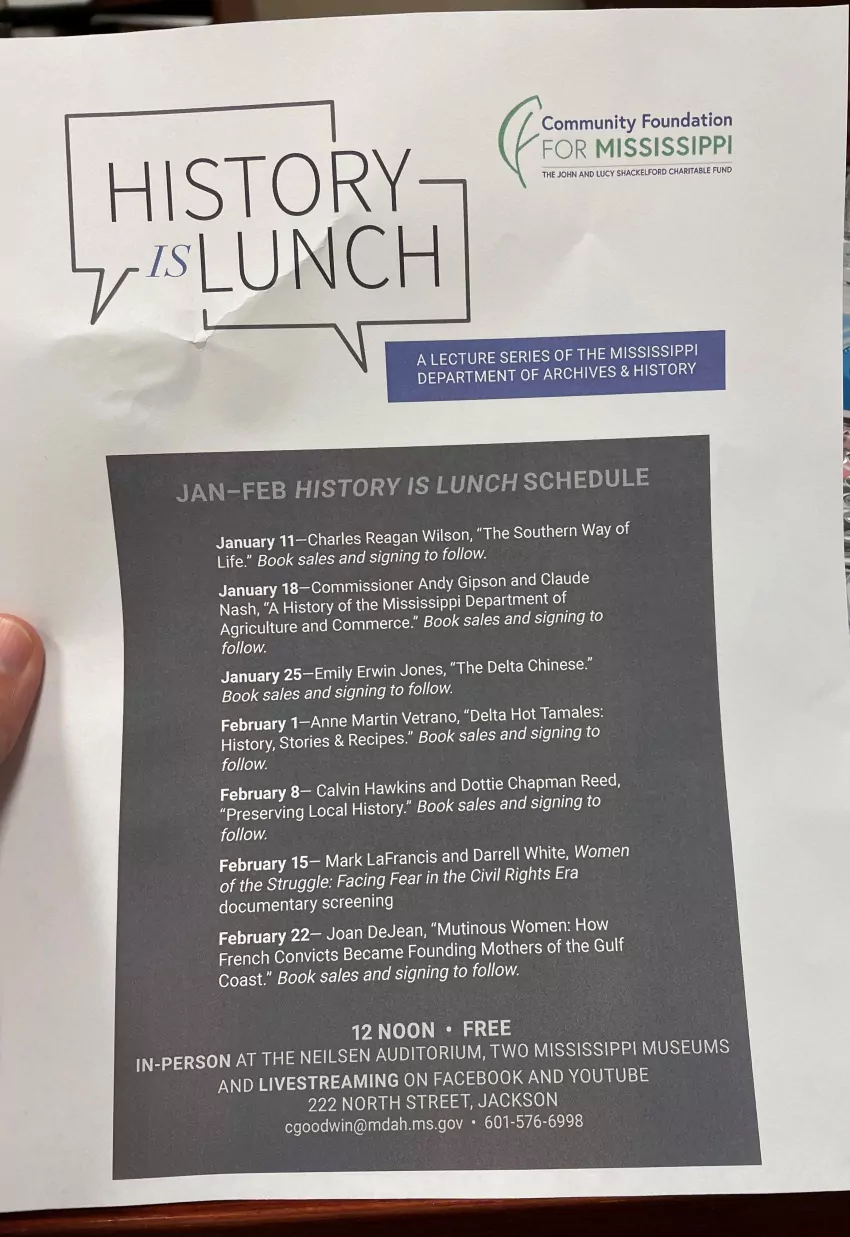 HISTORY IS LUNCH

Community Foundation FOR MISSISSIPPI
THE JOHN AND LUCY SHACKELFORD CHARITABLE FUND

A LECTURE SERIES OF THE MISSISSIPPI DEPARTMENT OF ARCHIVES & HISTORY

JAN–FEB HISTORY IS LUNCH SCHEDULE

January 11—Charles Reagan Wilson, "The Southern Way of Life." Book sales and signing to follow.

January 18—Commissioner Andy Gipson and Claude Nash, "A History of the Mississippi Department of Agriculture and Commerce." Book sales and signing to follow.

January 25—Emily Erwin Jones, "The Delta Chinese." Book sales and signing to follow.

February 1—Anne Martin Vetrano, "Delta Hot Tamales: History, Stories & Recipes." Book sales and signing to follow.

February 8— Calvin Hawkins and Dottie Chapman Reed, "Preserving Local History." Book sales and signing to follow.

February 15— Mark LaFrancis and Darrell White, Women of the Struggle: Facing Fear in the Civil Rights Era documentary screening

February 22— Joan DeJean, "Mutinous Women: How French Convicts Became Founding Mothers of the Gulf Coast." Book sales and signing to follow.

12 NOON • FREE
IN-PERSON AT THE NEILSEN AUDITORIUM, TWO MISSISSIPPI MUSEUMS AND LIVESTREAMING ON FACEBOOK AND YOUTUBE
222 NORTH STREET, JACKSON
cgoodwin@mdah.ms.gov • 601-576-6998